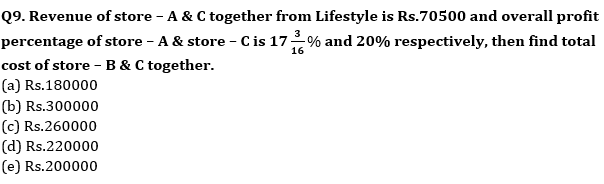 Q9. Revenue of store – A & C together from Lifestyle is Rs.70500 and overall profit percentage of store – A & store – C is $17\frac{3}{16}\%$ and 20% respectively, then find total cost of store – B & C together.
(a) Rs.180000
(b) Rs.300000
(c) Rs.260000
(d) Rs.220000
(e) Rs.200000